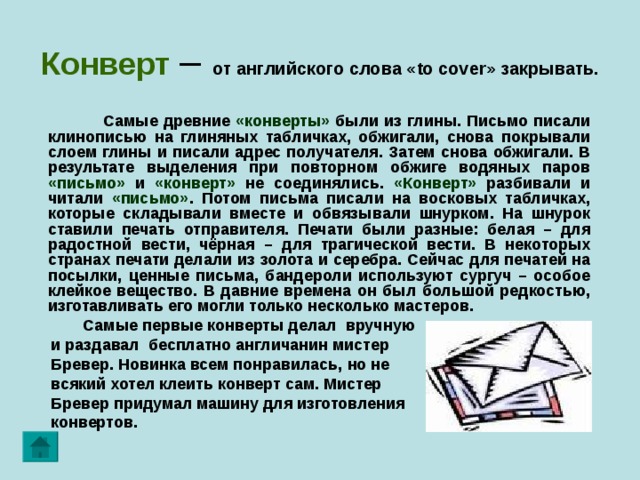 Конверт – от английского слова «to cover» закрывать.

Самые древние «конверты» были из глины. Письмо писали клинописью на глиняных табличках, обжигали, снова покрывали слоем глины и писали адрес получателя. Затем снова обжигали. В результате выделения при повторном обжиге водяных паров «письмо» и «конверт» не соединялись. «Конверт» разбивали и читали «письмо». Потом письма писали на восковых табличках, которые складывали вместе и обвязывали шнурком. На шнурок ставили печать отправителя. Печати были разные: белая – для радостной вести, чёрная – для трагической вести. В некоторых странах печати делали из золота и серебра. Сейчас для печатей на посылки, ценные письма, бандероли используют сургуч – особое клейкое вещество. В давние времена он был большой редкостью, изготавливать его могли только несколько мастеров.

Самые первые конверты делал вручную и раздавал бесплатно англичанин мистер Бревер. Новинка всем понравилась, но не всякий хотел клеить конверт сам. Мистер Бревер придумал машину для изготовления конвертов.